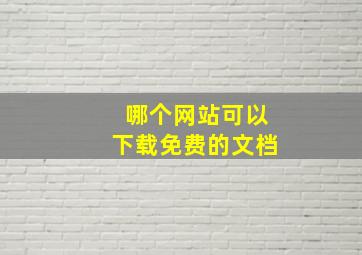 哪个网站可以
下载免费的文档